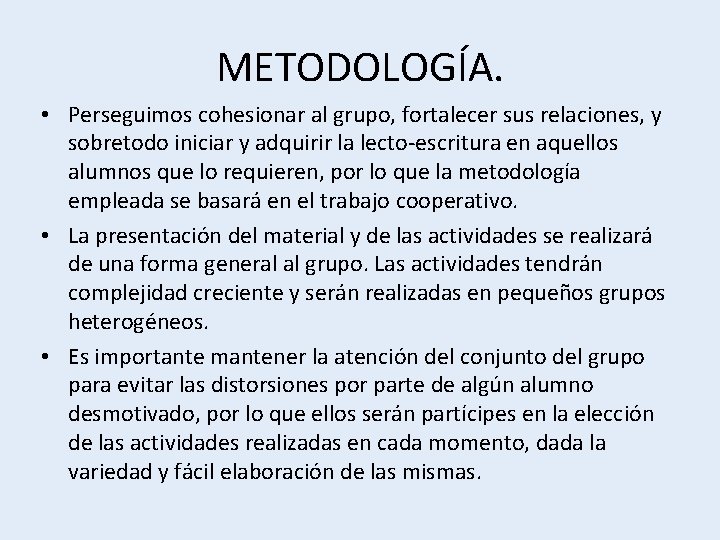 METODOLOGÍA.

• Perseguimos cohesionar al grupo, fortalecer sus relaciones, y sobretodo iniciar y adquirir la lecto-escritura en aquellos alumnos que lo requieren, por lo que la metodología empleada se basará en el trabajo cooperativo.

• La presentación del material y de las actividades se realizará de una forma general al grupo. Las actividades tendrán complejidad creciente y serán realizadas en pequeños grupos heterogéneos.

• Es importante mantener la atención del conjunto del grupo para evitar las distorsiones por parte de algún alumno desmotivado, por lo que ellos serán partícipes en la elección de las actividades realizadas en cada momento, dada la variedad y fácil elaboración de las mismas.